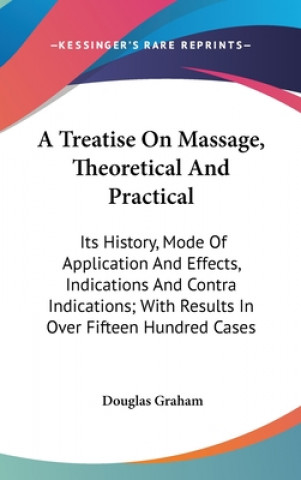 —KESSINGER'S RARE REPRINTS—

A Treatise On Massage, Theoretical And Practical

Its History, Mode Of Application And Effects, Indications And Contra Indications; With Results In Over Fifteen Hundred Cases

Douglas Graham